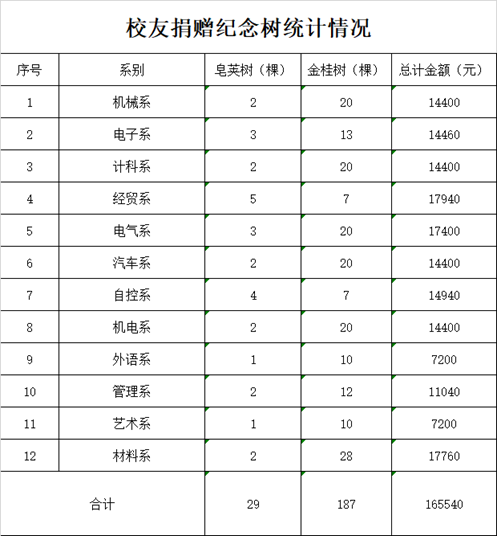 校友捐赠纪念树统计情况

| 序号 | 系别 | 皂荚树（棵） | 金桂树（棵） | 总计金额（元） |
|---|---|---|---|---|
| 1 | 机械系 | 2 | 20 | 14400 |
| 2 | 电子系 | 3 | 13 | 14460 |
| 3 | 计科系 | 2 | 20 | 14400 |
| 4 | 经贸系 | 5 | 7 | 17940 |
| 5 | 电气系 | 3 | 20 | 17400 |
| 6 | 汽车系 | 2 | 20 | 14400 |
| 7 | 自控系 | 4 | 7 | 14940 |
| 8 | 机电系 | 2 | 20 | 14400 |
| 9 | 外语系 | 1 | 10 | 7200 |
| 10 | 管理系 | 2 | 12 | 11040 |
| 11 | 艺术系 | 1 | 10 | 7200 |
| 12 | 材料系 | 2 | 28 | 17760 |
| 合计 | | 29 | 187 | 165540 |